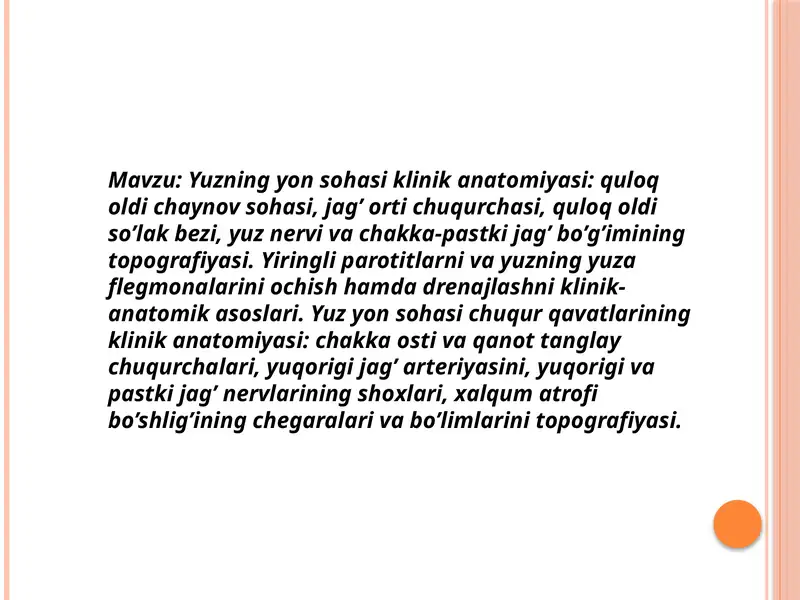 Mavzu: Yuzning yon sohasi klinik anatomiyasi: quloq oldi chaynov sohasi, jag’ orti chuqurchasi, quloq oldi so’lak bezi, yuz nervi va chakka-pastki jag’ bo’g’imining topografiyasi. Yiringli parotitlarni va yuzning yuza flegmonalarini ochish hamda drenajlashni klinik-anatomik asoslari. Yuz yon sohasi chuqur qavatlarining klinik anatomiyasi: chakka osti va qanot tanglay chuqurchalari, yuqorigi jag’ arteriyasini, yuqorigi va pastki jag’ nervlarining shoxlari, xalqum atrofi bo’shlig’ining chegaralari va bo’limlarini topografiyasi.